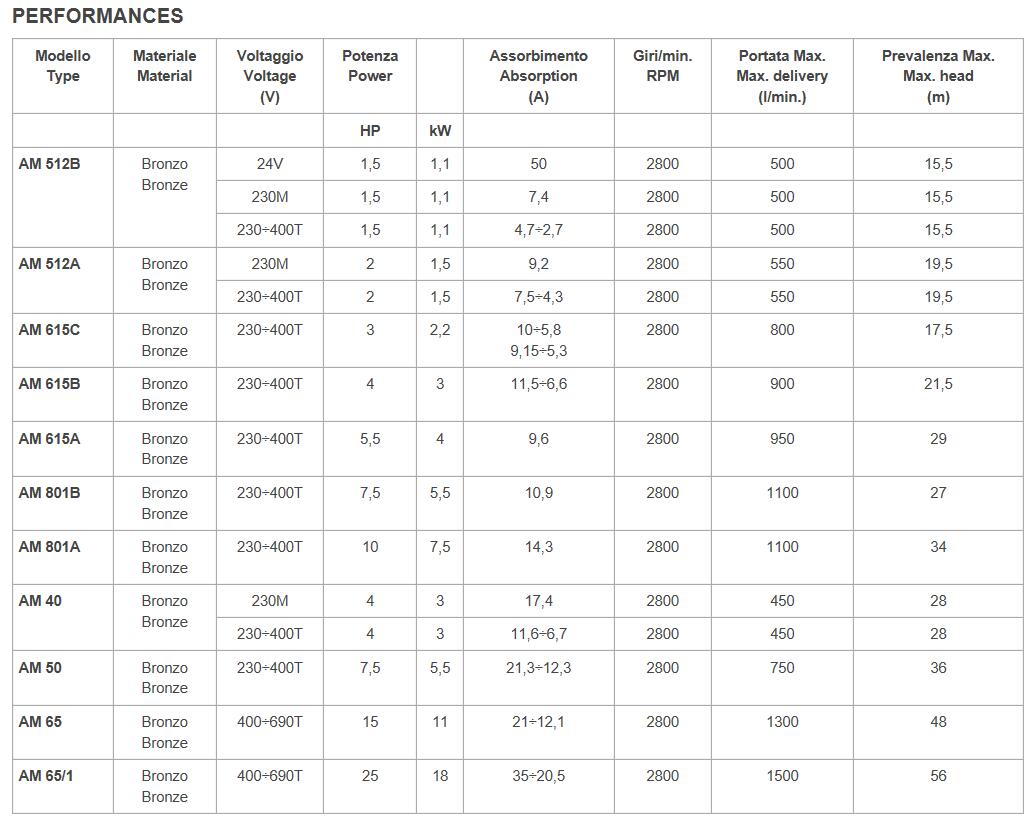 PERFORMANCES

| Modello Type | Materiale Material | Voltaggio Voltage (V) | Potenza Power | | Assorbimento Absorption (A) | Giri/min. RPM | Portata Max. Max. delivery (l/min.) | Prevalenza Max. Max. head (m) |
|---|---|---|---|---|---|---|---|---|
| | | | HP | kW | | | | |
| AM 512B | Bronzo Bronze | 24V | 1,5 | 1,1 | 50 | 2800 | 500 | 15,5 |
| | | 230M | 1,5 | 1,1 | 7,4 | 2800 | 500 | 15,5 |
| | | 230÷400T | 1,5 | 1,1 | 4,7÷2,7 | 2800 | 500 | 15,5 |
| AM 512A | Bronzo Bronze | 230M | 2 | 1,5 | 9,2 | 2800 | 550 | 19,5 |
| | | 230÷400T | 2 | 1,5 | 7,5÷4,3 | 2800 | 550 | 19,5 |
| AM 615C | Bronzo Bronze | 230÷400T | 3 | 2,2 | 10÷5,8 9,15÷5,3 | 2800 | 800 | 17,5 |
| AM 615B | Bronzo Bronze | 230÷400T | 4 | 3 | 11,5÷6,6 | 2800 | 900 | 21,5 |
| AM 615A | Bronzo Bronze | 230÷400T | 5,5 | 4 | 9,6 | 2800 | 950 | 29 |
| AM 801B | Bronzo Bronze | 230÷400T | 7,5 | 5,5 | 10,9 | 2800 | 1100 | 27 |
| AM 801A | Bronzo Bronze | 230÷400T | 10 | 7,5 | 14,3 | 2800 | 1100 | 34 |
| AM 40 | Bronzo Bronze | 230M | 4 | 3 | 17,4 | 2800 | 450 | 28 |
| | | 230÷400T | 4 | 3 | 11,6÷6,7 | 2800 | 450 | 28 |
| AM 50 | Bronzo Bronze | 230÷400T | 7,5 | 5,5 | 21,3÷12,3 | 2800 | 750 | 36 |
| AM 65 | Bronzo Bronze | 400÷690T | 15 | 11 | 21÷12,1 | 2800 | 1300 | 48 |
| AM 65/1 | Bronzo Bronze | 400÷690T | 25 | 18 | 35÷20,5 | 2800 | 1500 | 56 |